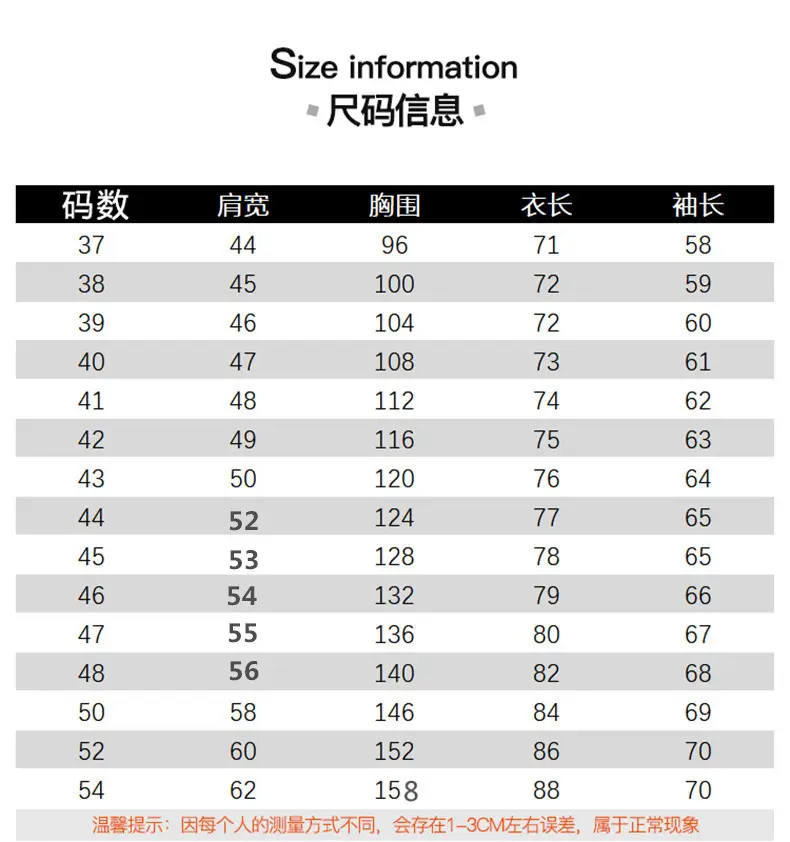 Size information
尺码信息

| 码数 | 肩宽 | 胸围 | 衣长 | 袖长 |
|---|---|---|---|---|
| 37 | 44 | 96 | 71 | 58 |
| 38 | 45 | 100 | 72 | 59 |
| 39 | 46 | 104 | 72 | 60 |
| 40 | 47 | 108 | 73 | 61 |
| 41 | 48 | 112 | 74 | 62 |
| 42 | 49 | 116 | 75 | 63 |
| 43 | 50 | 120 | 76 | 64 |
| 44 | 52 | 124 | 77 | 65 |
| 45 | 53 | 128 | 78 | 65 |
| 46 | 54 | 132 | 79 | 66 |
| 47 | 55 | 136 | 80 | 67 |
| 48 | 56 | 140 | 82 | 68 |
| 50 | 58 | 146 | 84 | 69 |
| 52 | 60 | 152 | 86 | 70 |
| 54 | 62 | 158 | 88 | 70 |

温馨提示：因每个人的测量方式不同，会存在1-3CM左右误差，属于正常现象